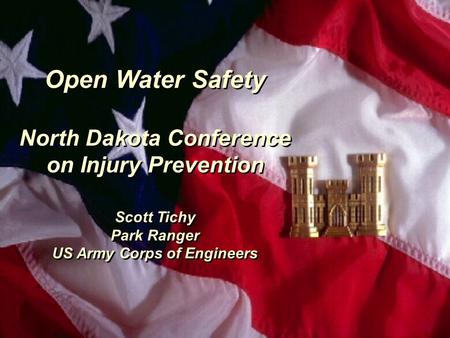 Open Water Safety

North Dakota Conference on Injury Prevention

Scott Tichy
Park Ranger
US Army Corps of Engineers